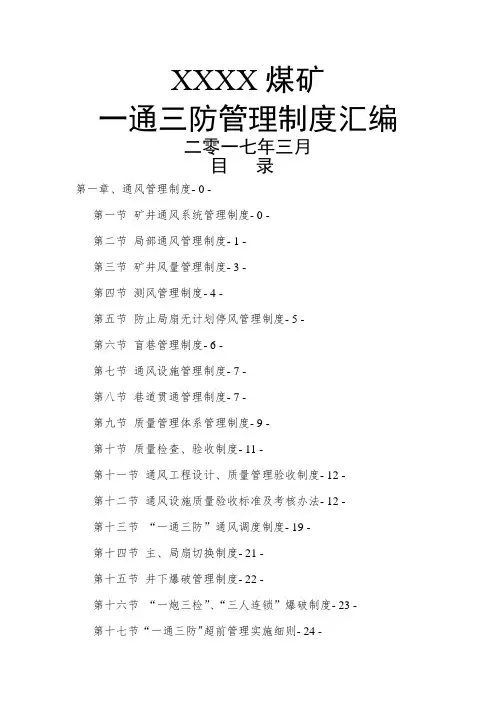 XXXX 煤矿
一通三防管理制度汇编
二零一七年三月
目　录

第一章、通风管理制度- 0 -
第一节 矿井通风系统管理制度- 0 -
第二节 局部通风管理制度- 1 -
第三节 矿井风量管理制度- 3 -
第四节 测风管理制度- 4 -
第五节 防止局扇无计划停风管理制度- 5 -
第六节 盲巷管理制度- 6 -
第七节 通风设施管理制度- 7 -
第八节 巷道贯通管理制度- 7 -
第九节 质量管理体系管理制度- 9 -
第十节 质量检查、验收制度- 11 -
第十一节 通风工程设计、质量管理验收制度- 12 -
第十二节 通风设施质量验收标准及考核办法- 12 -
第十三节 “一通三防”通风调度制度- 19 -
第十四节 主、局扇切换制度- 21 -
第十五节 井下爆破管理制度- 22 -
第十六节 “一炮三检”、“三人连锁”爆破制度- 23 -
第十七节“一通三防”超前管理实施细则- 24 -